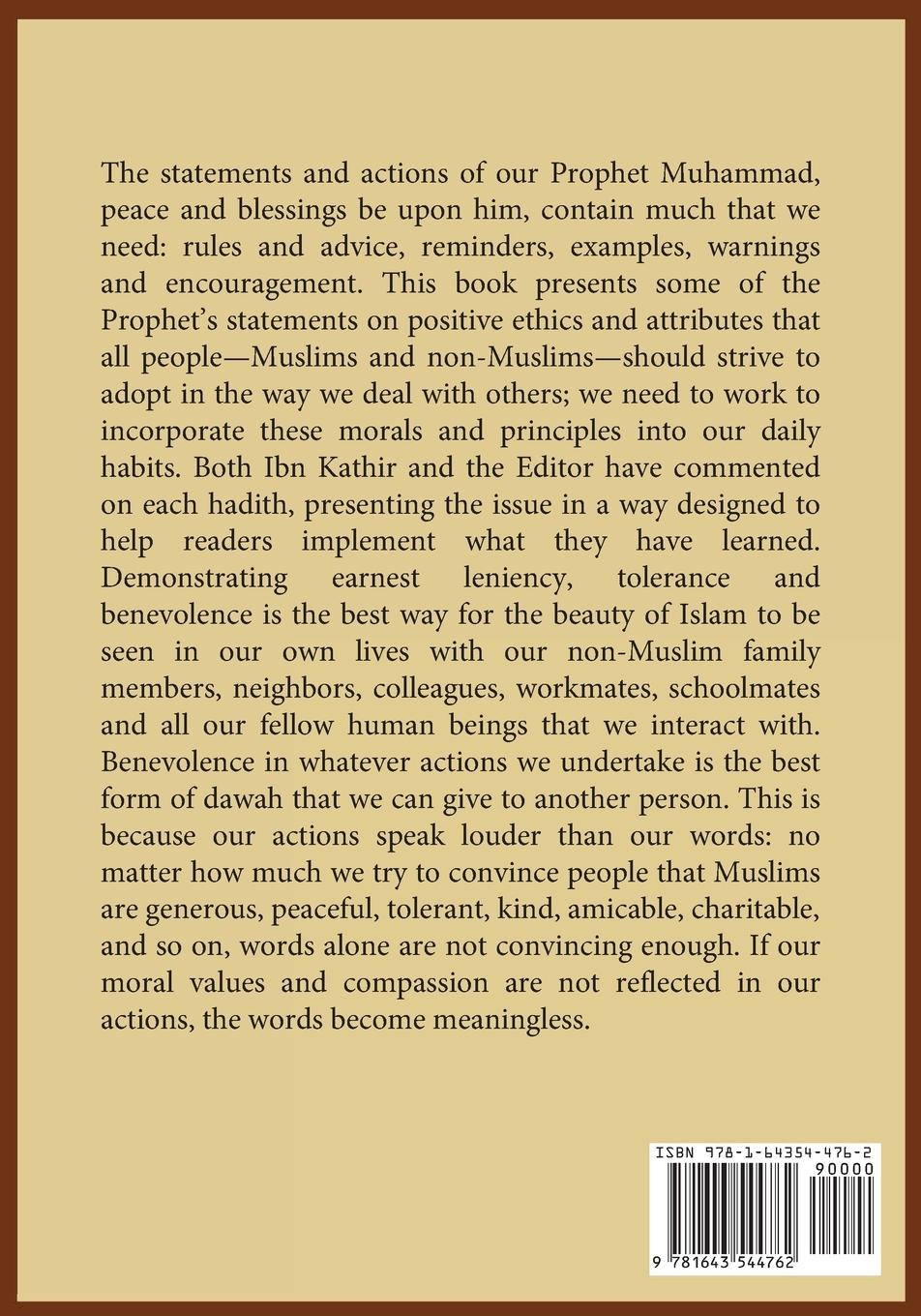 The statements and actions of our Prophet Muhammad, peace and blessings be upon him, contain much that we need: rules and advice, reminders, examples, warnings and encouragement. This book presents some of the Prophet's statements on positive ethics and attributes that all people—Muslims and non-Muslims—should strive to adopt in the way we deal with others; we need to work to incorporate these morals and principles into our daily habits. Both Ibn Kathir and the Editor have commented on each hadith, presenting the issue in a way designed to help readers implement what they have learned. Demonstrating earnest leniency, tolerance and benevolence is the best way for the beauty of Islam to be seen in our own lives with our non-Muslim family members, neighbors, colleagues, workmates, schoolmates and all our fellow human beings that we interact with. Benevolence in whatever actions we undertake is the best form of dawah that we can give to another person. This is because our actions speak louder than our words: no matter how much we try to convince people that Muslims are generous, peaceful, tolerant, kind, amicable, charitable, and so on, words alone are not convincing enough. If our moral values and compassion are not reflected in our actions, the words become meaningless.

ISBN 978-1-64354-476-2
90000
9 781643 544762